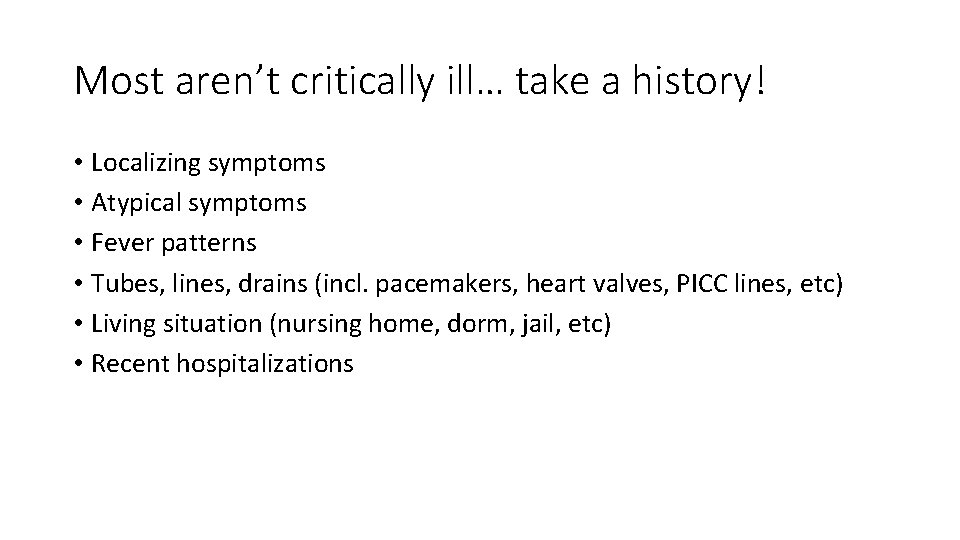 Most aren't critically ill… take a history!

• Localizing symptoms
• Atypical symptoms
• Fever patterns
• Tubes, lines, drains (incl. pacemakers, heart valves, PICC lines, etc)
• Living situation (nursing home, dorm, jail, etc)
• Recent hospitalizations